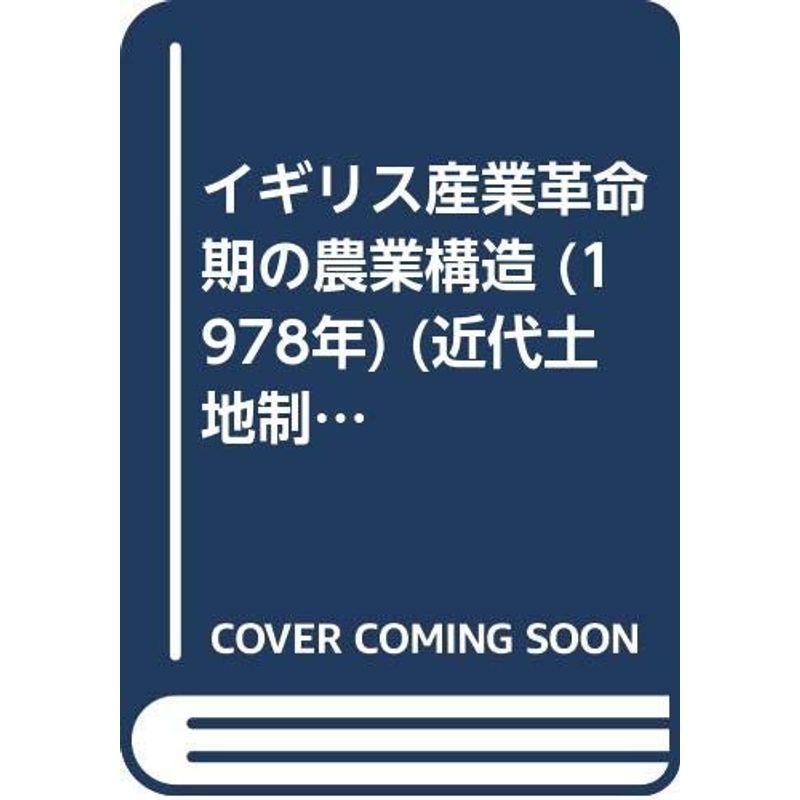 イギリス産業革命期の農業構造 (1978年) (近代土地制…

COVER COMING SOON